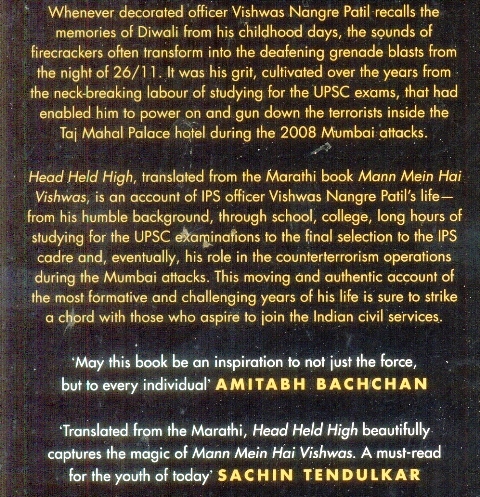 Whenever decorated officer Vishwas Nangre Patil recalls the memories of Diwali from his childhood days, the sounds of firecrackers often transform into the deafening grenade blasts from the night of 26/11. It was his grit, cultivated over the years from the neck-breaking labour of studying for the UPSC exams, that had enabled him to power on and gun down the terrorists inside the Taj Mahal Palace hotel during the 2008 Mumbai attacks.

Head Held High, translated from the Marathi book Mann Mein Hai Vishwas, is an account of IPS officer Vishwas Nangre Patil's life—from his humble background, through school, college, long hours of studying for the UPSC examinations to the final selection to the IPS cadre and, eventually, his role in the counterterrorism operations during the Mumbai attacks. This moving and authentic account of the most formative and challenging years of his life is sure to strike a chord with those who aspire to join the Indian civil services.

'May this book be an inspiration to not just the force, but to every individual' AMITABH BACHCHAN

'Translated from the Marathi, Head Held High beautifully captures the magic of Mann Mein Hai Vishwas. A must-read for the youth of today' SACHIN TENDULKAR